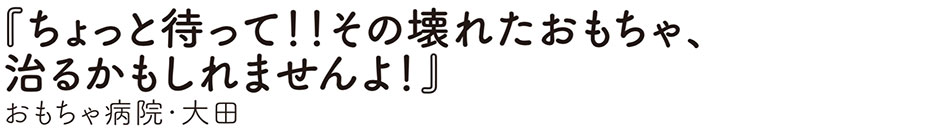 『ちょっと待って!!その壊れたおもちゃ、治るかもしれませんよ!』
おもちゃ病院・大田